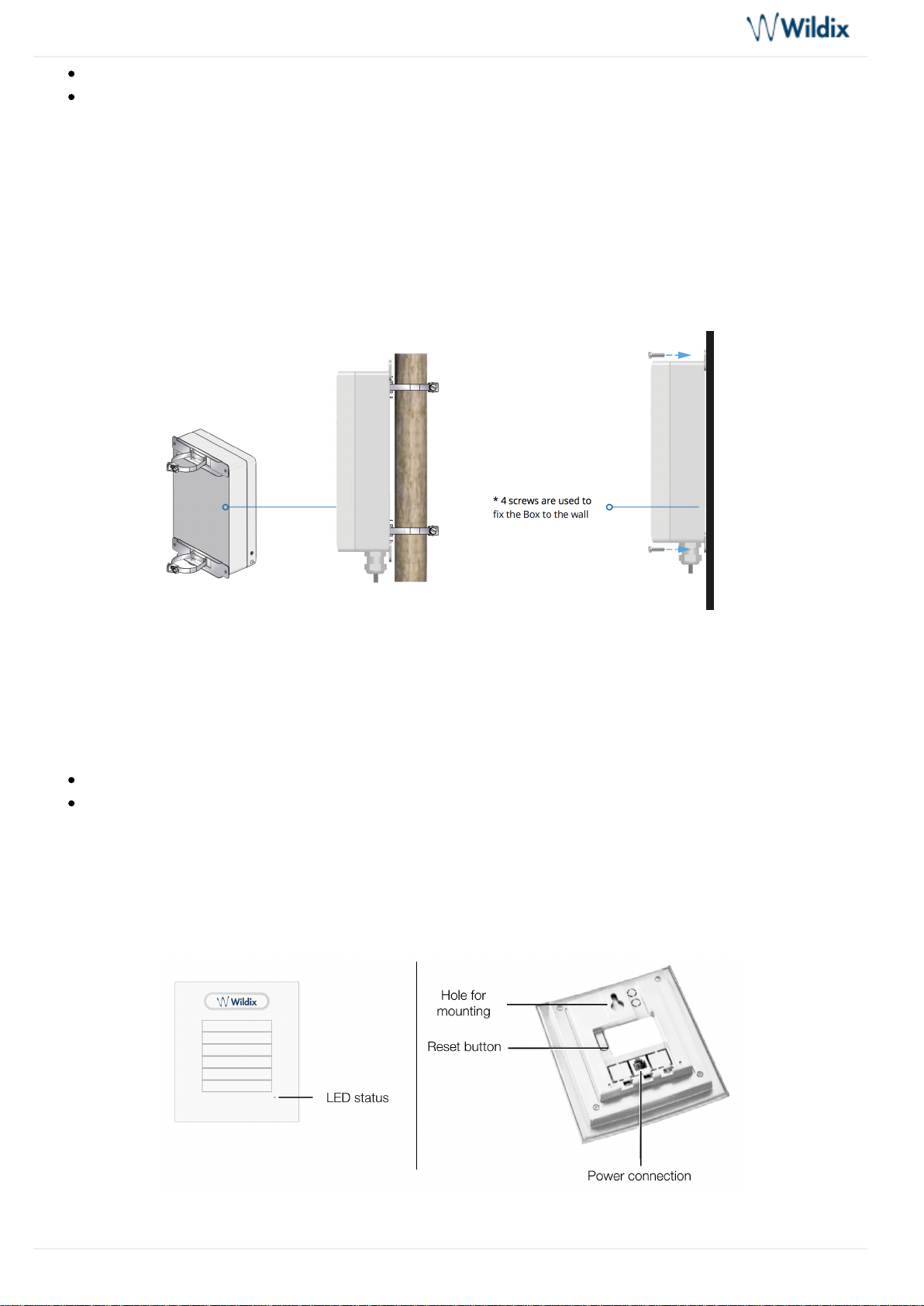 Wildix

* 4 screws are used to fix the Box to the wall

Wildix

LED status

Hole for mounting

Reset button

Power connection